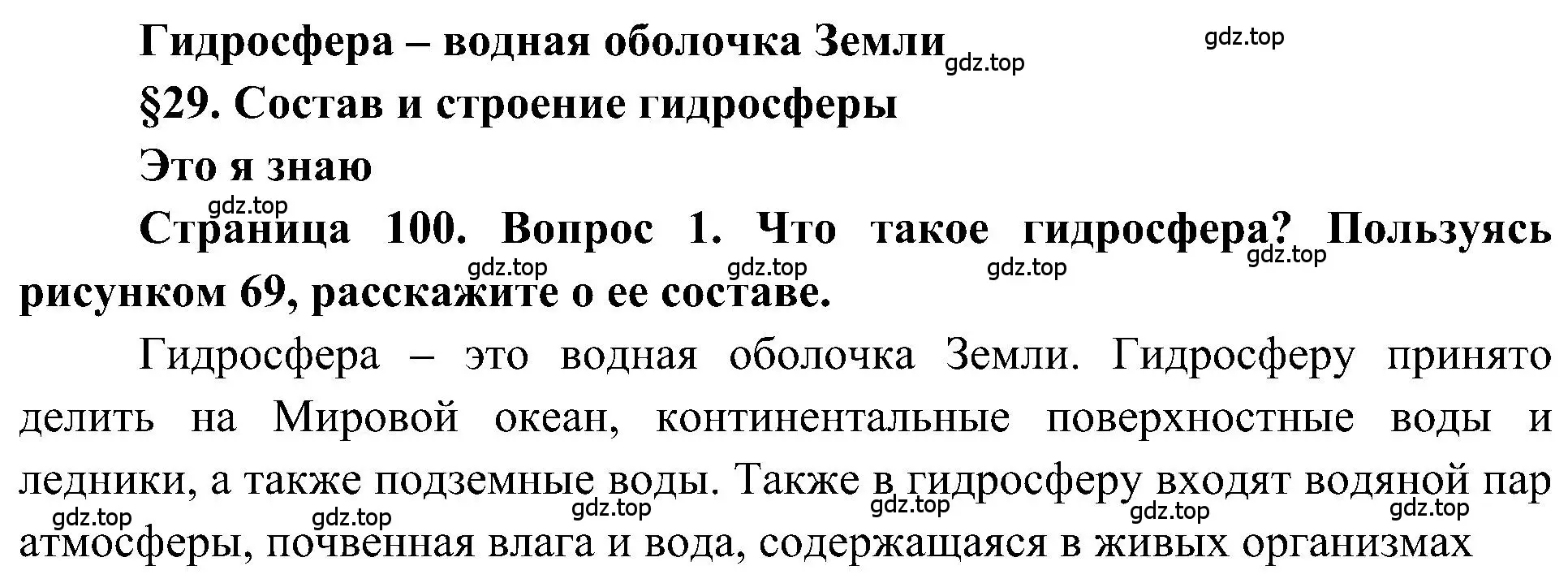 Гидросфера – водная оболочка Земли

gdz.top gdz.top

§29. Состав и строение гидросферы

Это я знаю

gdz.top

Страница 100. Вопрос 1. Что такое гидросфера? Пользуясь рисунком 69, расскажите о ее составе.

gdz.top gdz.top gdz.top gdz.top

Гидросфера – это водная оболочка Земли. Гидросферу принято делить на Мировой океан, континентальные поверхностные воды и ледники, а также подземные воды. Также в гидросферу входят водяной пар атмосферы, почвенная влага и вода, содержащаяся в живых организмах

gdz.top gdz.top gdz.top gdz.top gdz.top gdz.top